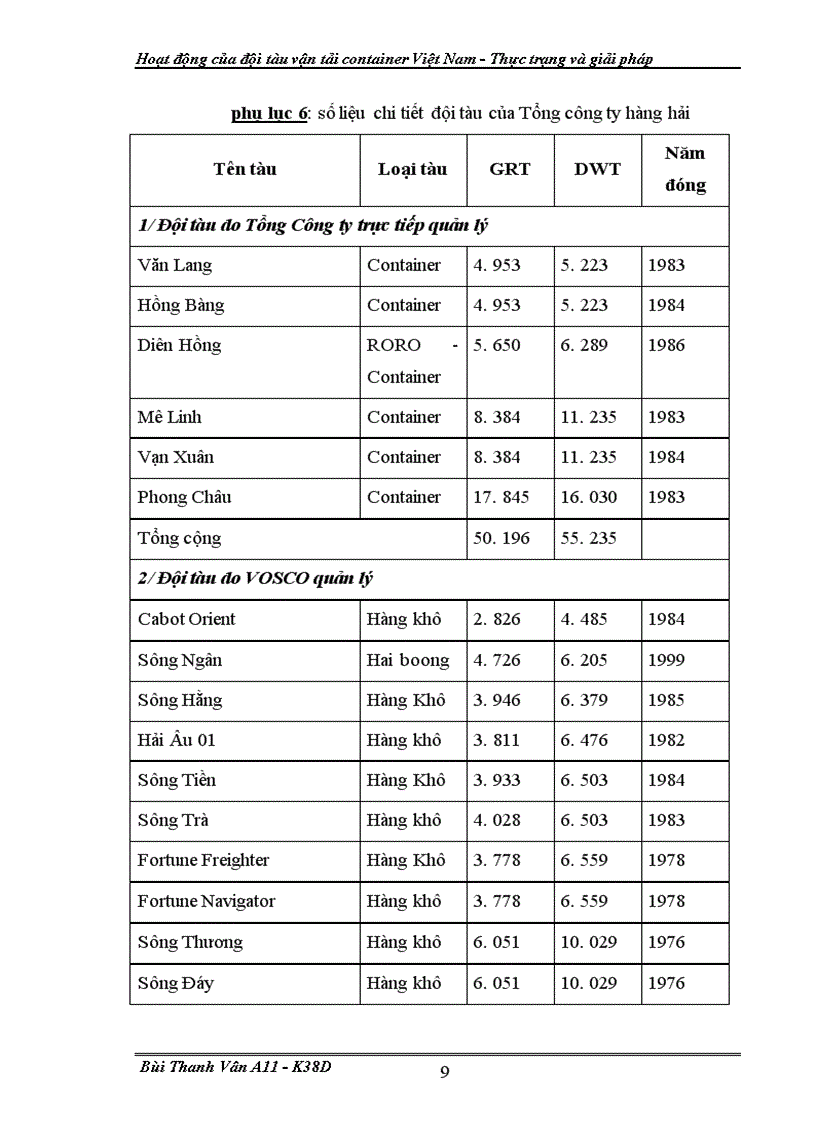 Hoạt động của đội tàu vận tải container Việt Nam - Thực trạng và giải pháp

phụ lục 6: số liệu chi tiết đội tàu của Tổng công ty hàng hải

| Tên tàu | Loại tàu | GRT | DWT | Năm đóng |
|---|---|---|---|---|
| 1/ Đội tàu do Tổng Công ty trực tiếp quản lý | | | | |
| Văn Lang | Container | 4. 953 | 5. 223 | 1983 |
| Hồng Bàng | Container | 4. 953 | 5. 223 | 1984 |
| Diên Hồng | RORO - Container | 5. 650 | 6. 289 | 1986 |
| Mê Linh | Container | 8. 384 | 11. 235 | 1983 |
| Vạn Xuân | Container | 8. 384 | 11. 235 | 1984 |
| Phong Châu | Container | 17. 845 | 16. 030 | 1983 |
| Tổng cộng | | 50. 196 | 55. 235 | |
| 2/ Đội tàu do VOSCO quản lý | | | | |
| Cabot Orient | Hàng khô | 2. 826 | 4. 485 | 1984 |
| Sông Ngân | Hai boong | 4. 726 | 6. 205 | 1999 |
| Sông Hằng | Hàng Khô | 3. 946 | 6. 379 | 1985 |
| Hải Âu 01 | Hàng khô | 3. 811 | 6. 476 | 1982 |
| Sông Tiền | Hàng Khô | 3. 933 | 6. 503 | 1984 |
| Sông Trà | Hàng khô | 4. 028 | 6. 503 | 1983 |
| Fortune Freighter | Hàng Khô | 3. 778 | 6. 559 | 1978 |
| Fortune Navigator | Hàng khô | 3. 778 | 6. 559 | 1978 |
| Sông Thương | Hàng khô | 6. 051 | 10. 029 | 1976 |
| Sông Đáy | Hàng khô | 6. 051 | 10. 029 | 1976 |

Bùi Thanh Vân A11 - K38D
9